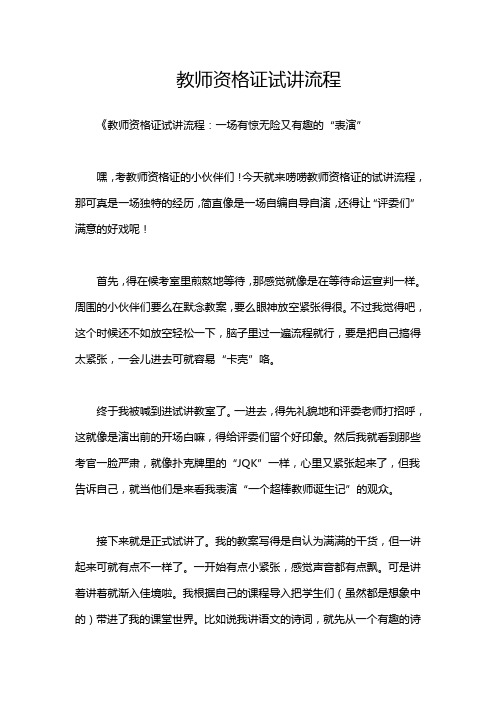 教师资格证试讲流程

《教师资格证试讲流程：一场有惊无险又有趣的“表演”

嘿，考教师资格证的小伙伴们！今天就来唠唠教师资格证的试讲流程，那可真是一场独特的经历，简直像是一场自编自导自演，还得让“评委们”满意的好戏呢！

首先，得在候考室里煎熬地等待，那感觉就像是在等待命运宣判一样。周围的小伙伴们要么在默念教案，要么眼神放空紧张得很。不过我觉得吧，这个时候还不如放空轻松一下，脑子里过一遍流程就行，要是把自己搞得太紧张，一会儿进去可就容易“卡壳”咯。

终于我被喊到进试讲教室了。一进去，得先礼貌地和评委老师打招呼，这就像是演出前的开场白嘛，得给评委们留个好印象。然后我就看到那些考官一脸严肃，就像扑克牌里的“JQK”一样，心里又紧张起来了，但我告诉自己，就当他们是来看我表演“一个超棒教师诞生记”的观众。

接下来就是正式试讲了。我的教案写得是自认为满满的干货，但一讲起来可就有点不一样了。一开始有点小紧张，感觉声音都有点飘。可是讲着讲着就渐入佳境啦。我根据自己的课程导入把学生们（虽然都是想象中的）带进了我的课堂世界。比如说我讲语文的诗词，就先从一个有趣的诗